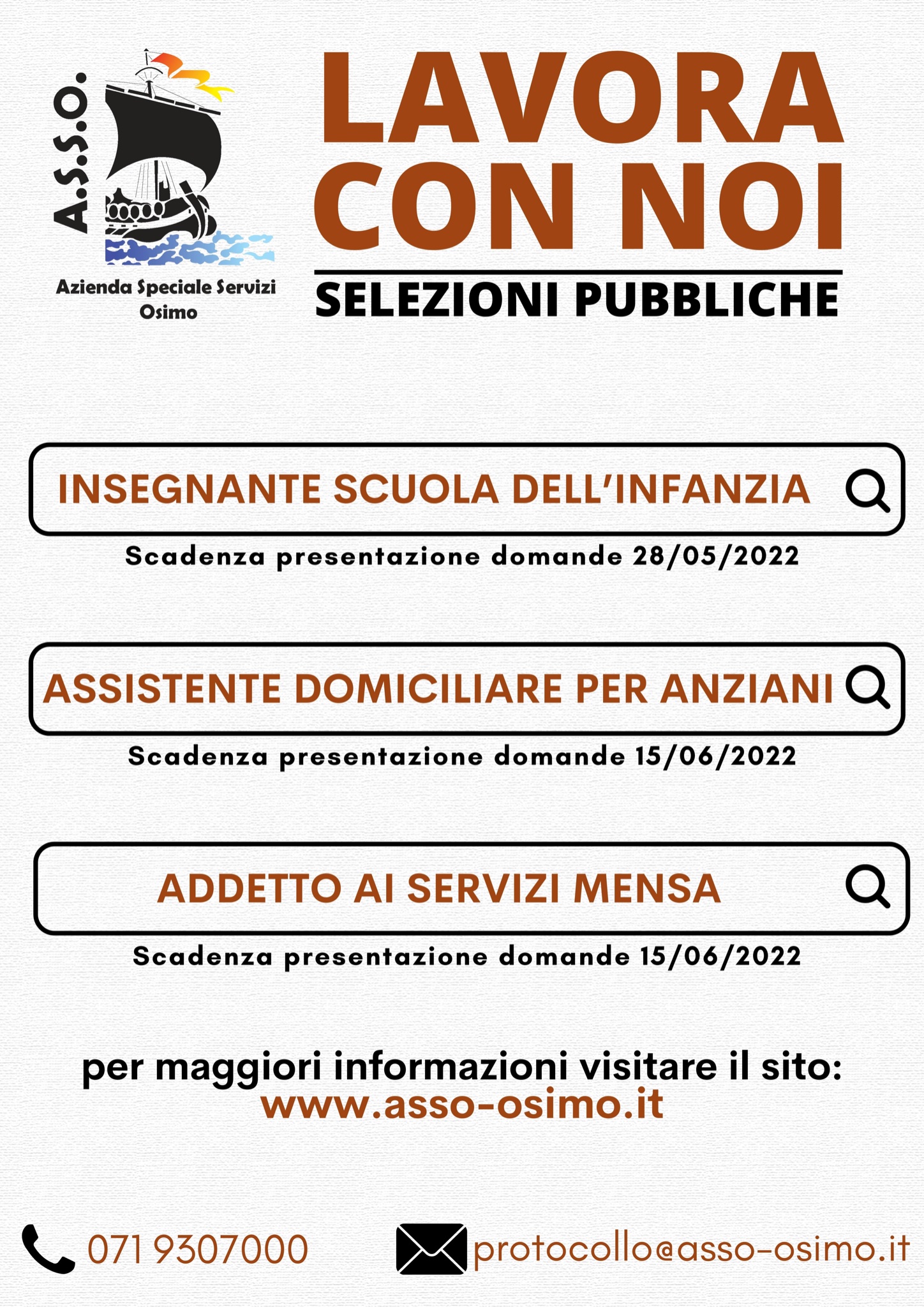 A.S.S.O.

Azienda Speciale Servizi
Osimo

LAVORA
CON NOI

SELEZIONI PUBBLICHE

INSEGNANTE SCUOLA DELL'INFANZIA

Scadenza presentazione domande 28/05/2022

ASSISTENTE DOMICILIARE PER ANZIANI

Scadenza presentazione domande 15/06/2022

ADDETTO AI SERVIZI MENSA

Scadenza presentazione domande 15/06/2022

per maggiori informazioni visitare il sito:
www.asso-osimo.it

071 9307000

protocollo@asso-osimo.it